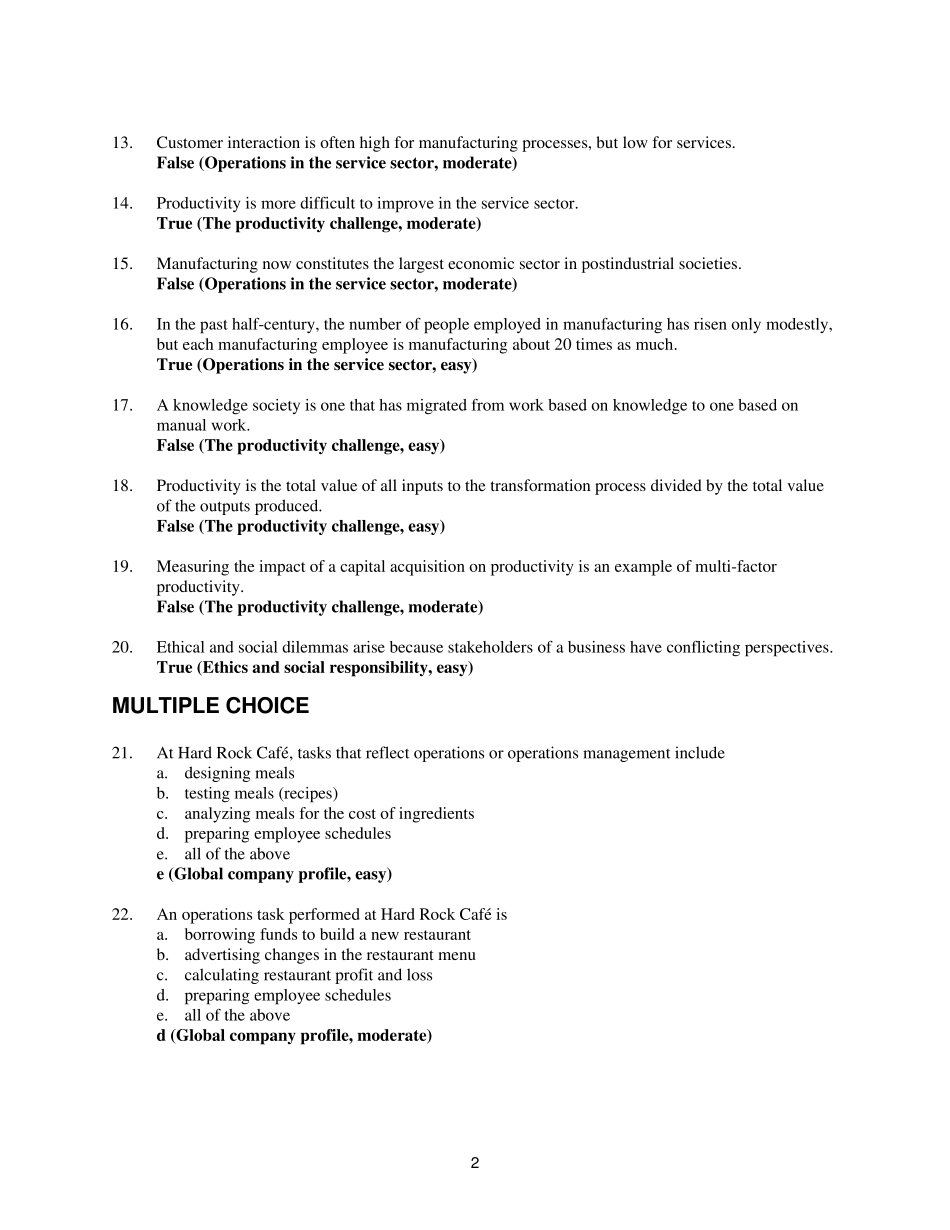 13. Customer interaction is often high for manufacturing processes, but low for services.
False (Operations in the service sector, moderate)

14. Productivity is more difficult to improve in the service sector.
True (The productivity challenge, moderate)

15. Manufacturing now constitutes the largest economic sector in postindustrial societies.
False (Operations in the service sector, moderate)

16. In the past half-century, the number of people employed in manufacturing has risen only modestly, but each manufacturing employee is manufacturing about 20 times as much.
True (Operations in the service sector, easy)

17. A knowledge society is one that has migrated from work based on knowledge to one based on manual work.
False (The productivity challenge, easy)

18. Productivity is the total value of all inputs to the transformation process divided by the total value of the outputs produced.
False (The productivity challenge, easy)

19. Measuring the impact of a capital acquisition on productivity is an example of multi-factor productivity.
False (The productivity challenge, moderate)

20. Ethical and social dilemmas arise because stakeholders of a business have conflicting perspectives.
True (Ethics and social responsibility, easy)

MULTIPLE CHOICE

21. At Hard Rock Café, tasks that reflect operations or operations management include
a. designing meals
b. testing meals (recipes)
c. analyzing meals for the cost of ingredients
d. preparing employee schedules
e. all of the above
e (Global company profile, easy)

22. An operations task performed at Hard Rock Café is
a. borrowing funds to build a new restaurant
b. advertising changes in the restaurant menu
c. calculating restaurant profit and loss
d. preparing employee schedules
e. all of the above
d (Global company profile, moderate)

2